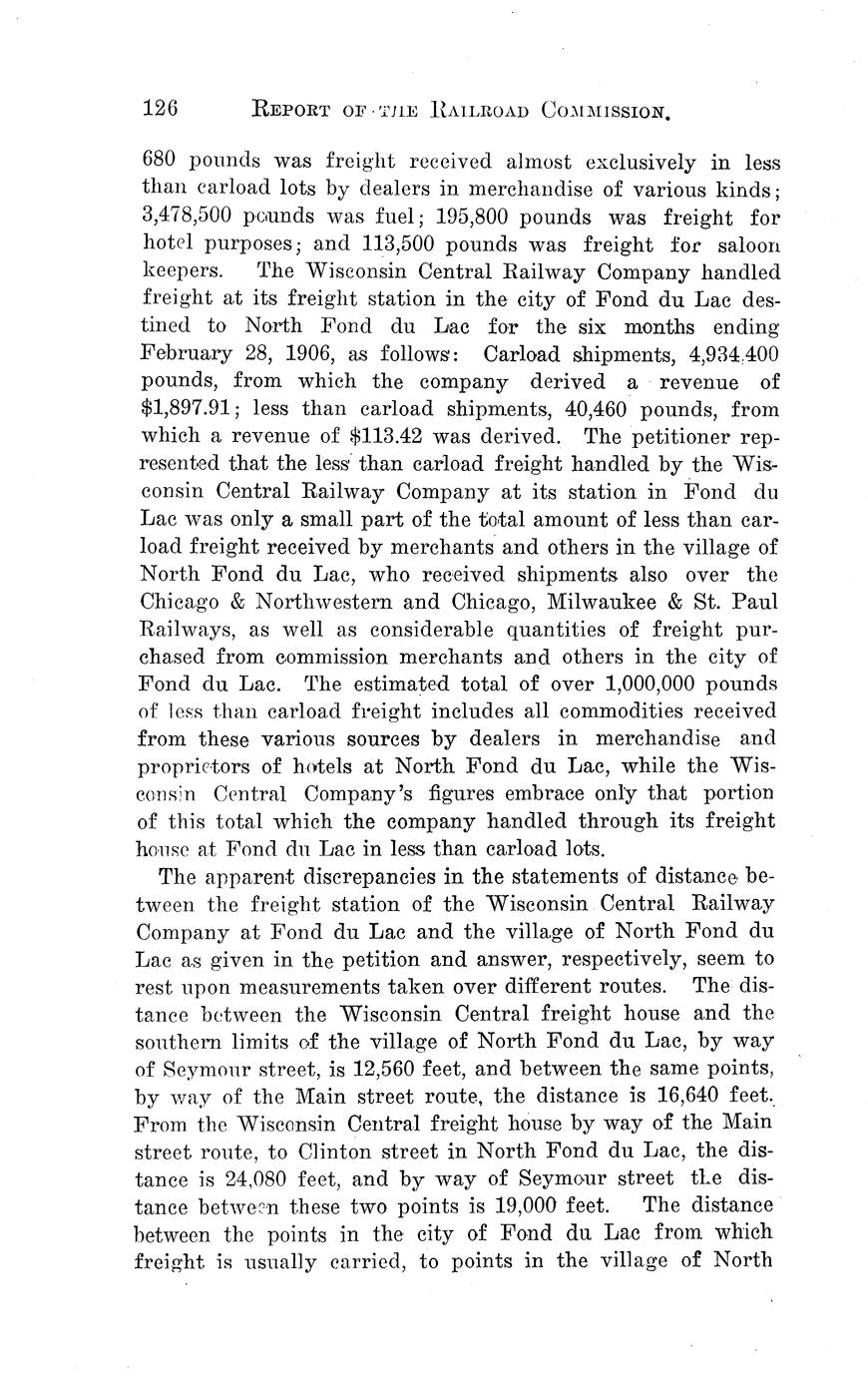 126 REPORT OF THE RAILROAD COMMISSION.

680 pounds was freight received almost exclusively in less than carload lots by dealers in merchandise of various kinds; 3,478,500 pounds was fuel; 195,800 pounds was freight for hotel purposes; and 113,500 pounds was freight for saloon keepers. The Wisconsin Central Railway Company handled freight at its freight station in the city of Fond du Lac destined to North Fond du Lac for the six months ending February 28, 1906, as follows: Carload shipments, 4,934,400 pounds, from which the company derived a revenue of $1,897.91; less than carload shipments, 40,460 pounds, from which a revenue of $113.42 was derived. The petitioner represented that the less than carload freight handled by the Wisconsin Central Railway Company at its station in Fond du Lac was only a small part of the total amount of less than carload freight received by merchants and others in the village of North Fond du Lac, who received shipments also over the Chicago & Northwestern and Chicago, Milwaukee & St. Paul Railways, as well as considerable quantities of freight purchased from commission merchants and others in the city of Fond du Lac. The estimated total of over 1,000,000 pounds of less than carload freight includes all commodities received from these various sources by dealers in merchandise and proprietors of hotels at North Fond du Lac, while the Wisconsin Central Company's figures embrace only that portion of this total which the company handled through its freight house at Fond du Lac in less than carload lots.

The apparent discrepancies in the statements of distance between the freight station of the Wisconsin Central Railway Company at Fond du Lac and the village of North Fond du Lac as given in the petition and answer, respectively, seem to rest upon measurements taken over different routes. The distance between the Wisconsin Central freight house and the southern limits of the village of North Fond du Lac, by way of Seymour street, is 12,560 feet, and between the same points, by way of the Main street route, the distance is 16,640 feet. From the Wisconsin Central freight house by way of the Main street route, to Clinton street in North Fond du Lac, the distance is 24,080 feet, and by way of Seymour street the distance between these two points is 19,000 feet. The distance between the points in the city of Fond du Lac from which freight is usually carried, to points in the village of North